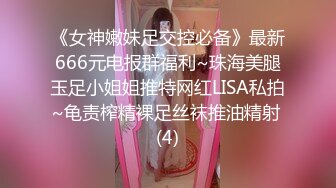 《女神嫩妹足交控必备》最新666元电报群福利~珠海美腿玉足小姐姐推特网红LISA私拍~龟责榨精裸足丝袜推油精射(4)